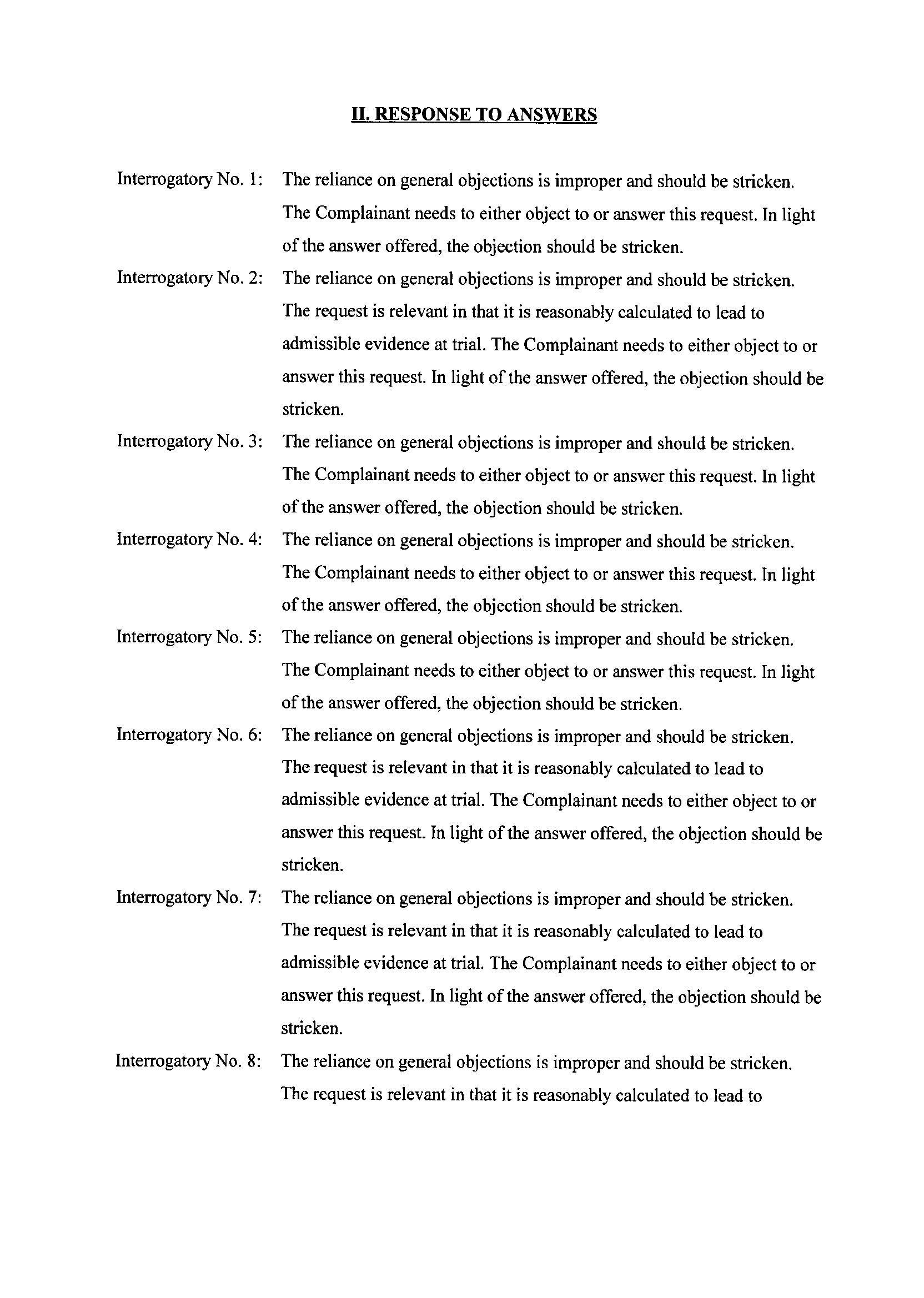 II. RESPONSE TO ANSWERS

Interrogatory No. 1: The reliance on general objections is improper and should be stricken. The Complainant needs to either object to or answer this request. In light of the answer offered, the objection should be stricken.

Interrogatory No. 2: The reliance on general objections is improper and should be stricken. The request is relevant in that it is reasonably calculated to lead to admissible evidence at trial. The Complainant needs to either object to or answer this request. In light of the answer offered, the objection should be stricken.

Interrogatory No. 3: The reliance on general objections is improper and should be stricken. The Complainant needs to either object to or answer this request. In light of the answer offered, the objection should be stricken.

Interrogatory No. 4: The reliance on general objections is improper and should be stricken. The Complainant needs to either object to or answer this request. In light of the answer offered, the objection should be stricken.

Interrogatory No. 5: The reliance on general objections is improper and should be stricken. The Complainant needs to either object to or answer this request. In light of the answer offered, the objection should be stricken.

Interrogatory No. 6: The reliance on general objections is improper and should be stricken. The request is relevant in that it is reasonably calculated to lead to admissible evidence at trial. The Complainant needs to either object to or answer this request. In light of the answer offered, the objection should be stricken.

Interrogatory No. 7: The reliance on general objections is improper and should be stricken. The request is relevant in that it is reasonably calculated to lead to admissible evidence at trial. The Complainant needs to either object to or answer this request. In light of the answer offered, the objection should be stricken.

Interrogatory No. 8: The reliance on general objections is improper and should be stricken. The request is relevant in that it is reasonably calculated to lead to